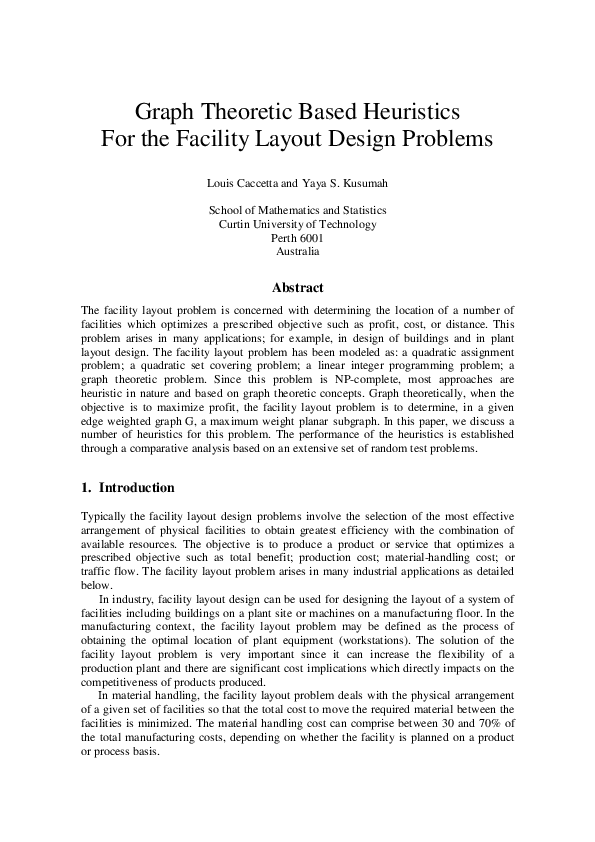 Graph Theoretic Based Heuristics
For the Facility Layout Design Problems

Louis Caccetta and Yaya S. Kusumah

School of Mathematics and Statistics
Curtin University of Technology
Perth 6001
Australia

Abstract

The facility layout problem is concerned with determining the location of a number of facilities which optimizes a prescribed objective such as profit, cost, or distance. This problem arises in many applications; for example, in design of buildings and in plant layout design. The facility layout problem has been modeled as: a quadratic assignment problem; a quadratic set covering problem; a linear integer programming problem; a graph theoretic problem. Since this problem is NP-complete, most approaches are heuristic in nature and based on graph theoretic concepts. Graph theoretically, when the objective is to maximize profit, the facility layout problem is to determine, in a given edge weighted graph G, a maximum weight planar subgraph. In this paper, we discuss a number of heuristics for this problem. The performance of the heuristics is established through a comparative analysis based on an extensive set of random test problems.

1. Introduction

Typically the facility layout design problems involve the selection of the most effective arrangement of physical facilities to obtain greatest efficiency with the combination of available resources. The objective is to produce a product or service that optimizes a prescribed objective such as total benefit; production cost; material-handling cost; or traffic flow. The facility layout problem arises in many industrial applications as detailed below.

In industry, facility layout design can be used for designing the layout of a system of facilities including buildings on a plant site or machines on a manufacturing floor. In the manufacturing context, the facility layout problem may be defined as the process of obtaining the optimal location of plant equipment (workstations). The solution of the facility layout problem is very important since it can increase the flexibility of a production plant and there are significant cost implications which directly impacts on the competitiveness of products produced.

In material handling, the facility layout problem deals with the physical arrangement of a given set of facilities so that the total cost to move the required material between the facilities is minimized. The material handling cost can comprise between 30 and 70% of the total manufacturing costs, depending on whether the facility is planned on a product or process basis.